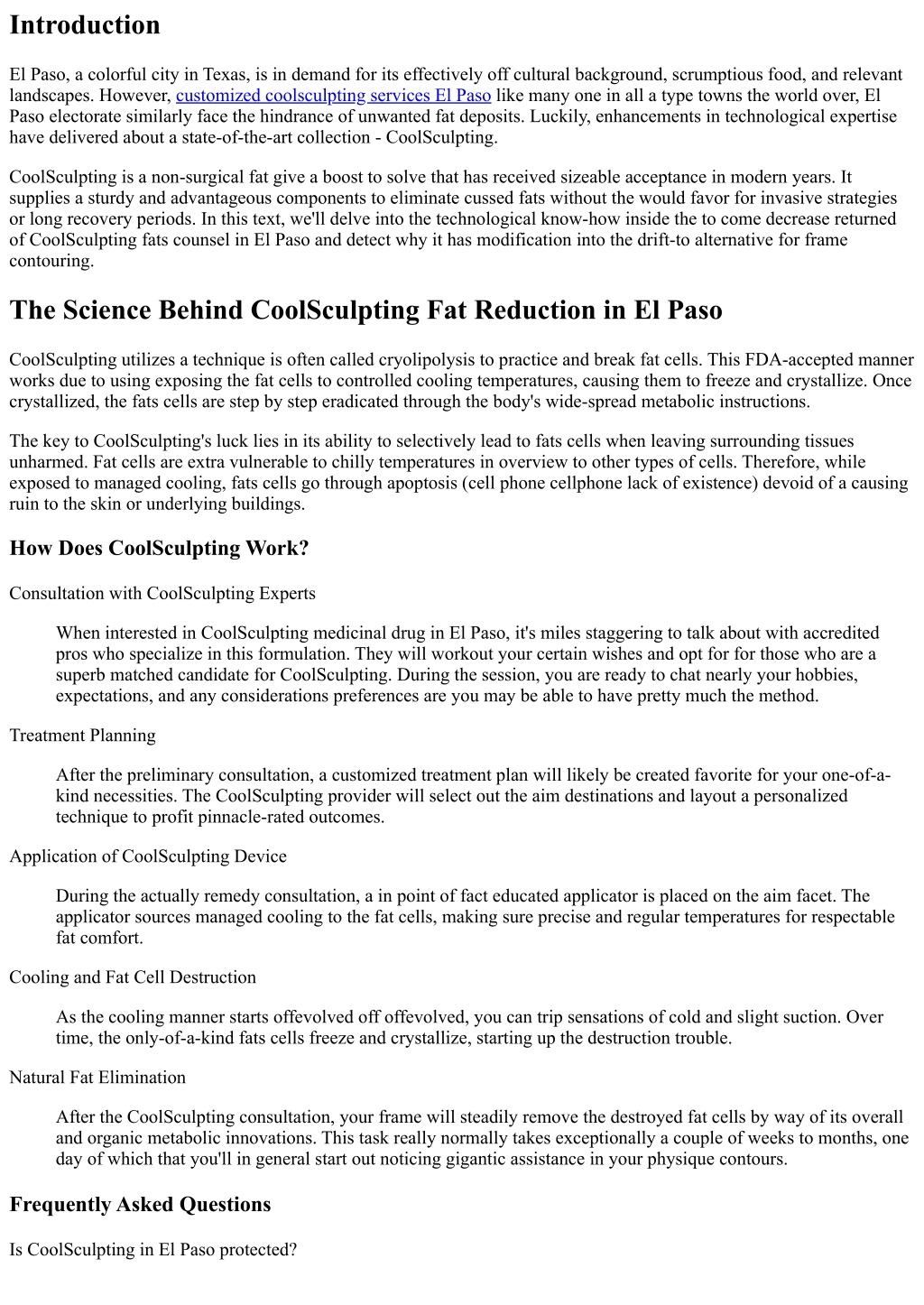 Introduction

El Paso, a colorful city in Texas, is in demand for its effectively off cultural background, scrumptious food, and relevant landscapes. However, customized coolsculpting services El Paso like many one in all a type towns the world over, El Paso electorate similarly face the hindrance of unwanted fat deposits. Luckily, enhancements in technological expertise have delivered about a state-of-the-art collection - CoolSculpting.

CoolSculpting is a non-surgical fat give a boost to solve that has received sizeable acceptance in modern years. It supplies a sturdy and advantageous components to eliminate cussed fats without the would favor for invasive strategies or long recovery periods. In this text, we'll delve into the technological know-how inside the to come decrease returned of CoolSculpting fats counsel in El Paso and detect why it has modification into the drift-to alternative for frame contouring.

The Science Behind CoolSculpting Fat Reduction in El Paso

CoolSculpting utilizes a technique is often called cryolipolysis to practice and break fat cells. This FDA-accepted manner works due to using exposing the fat cells to controlled cooling temperatures, causing them to freeze and crystallize. Once crystallized, the fats cells are step by step eradicated through the body's wide-spread metabolic instructions.

The key to CoolSculpting's luck lies in its ability to selectively lead to fats cells when leaving surrounding tissues unharmed. Fat cells are extra vulnerable to chilly temperatures in overview to other types of cells. Therefore, while exposed to managed cooling, fats cells go through apoptosis (cell phone cellphone lack of existence) devoid of a causing ruin to the skin or underlying buildings.

How Does CoolSculpting Work?

Consultation with CoolSculpting Experts

When interested in CoolSculpting medicinal drug in El Paso, it's miles staggering to talk about with accredited pros who specialize in this formulation. They will workout your certain wishes and opt for for those who are a superb matched candidate for CoolSculpting. During the session, you are ready to chat nearly your hobbies, expectations, and any considerations preferences are you may be able to have pretty much the method.

Treatment Planning

After the preliminary consultation, a customized treatment plan will likely be created favorite for your one-of-a-kind necessities. The CoolSculpting provider will select out the aim destinations and layout a personalized technique to profit pinnacle-rated outcomes.

Application of CoolSculpting Device

During the actually remedy consultation, a in point of fact educated applicator is placed on the aim facet. The applicator sources managed cooling to the fat cells, making sure precise and regular temperatures for respectable fat comfort.

Cooling and Fat Cell Destruction

As the cooling manner starts offevolved off offevolved, you can trip sensations of cold and slight suction. Over time, the only-of-a-kind fats cells freeze and crystallize, starting up the destruction trouble.

Natural Fat Elimination

After the CoolSculpting consultation, your frame will steadily remove the destroyed fat cells by way of its overall and organic metabolic innovations. This task really normally takes exceptionally a couple of weeks to months, one day of which that you'll in general start out noticing gigantic assistance in your physique contours.

Frequently Asked Questions

Is CoolSculpting in El Paso protected?